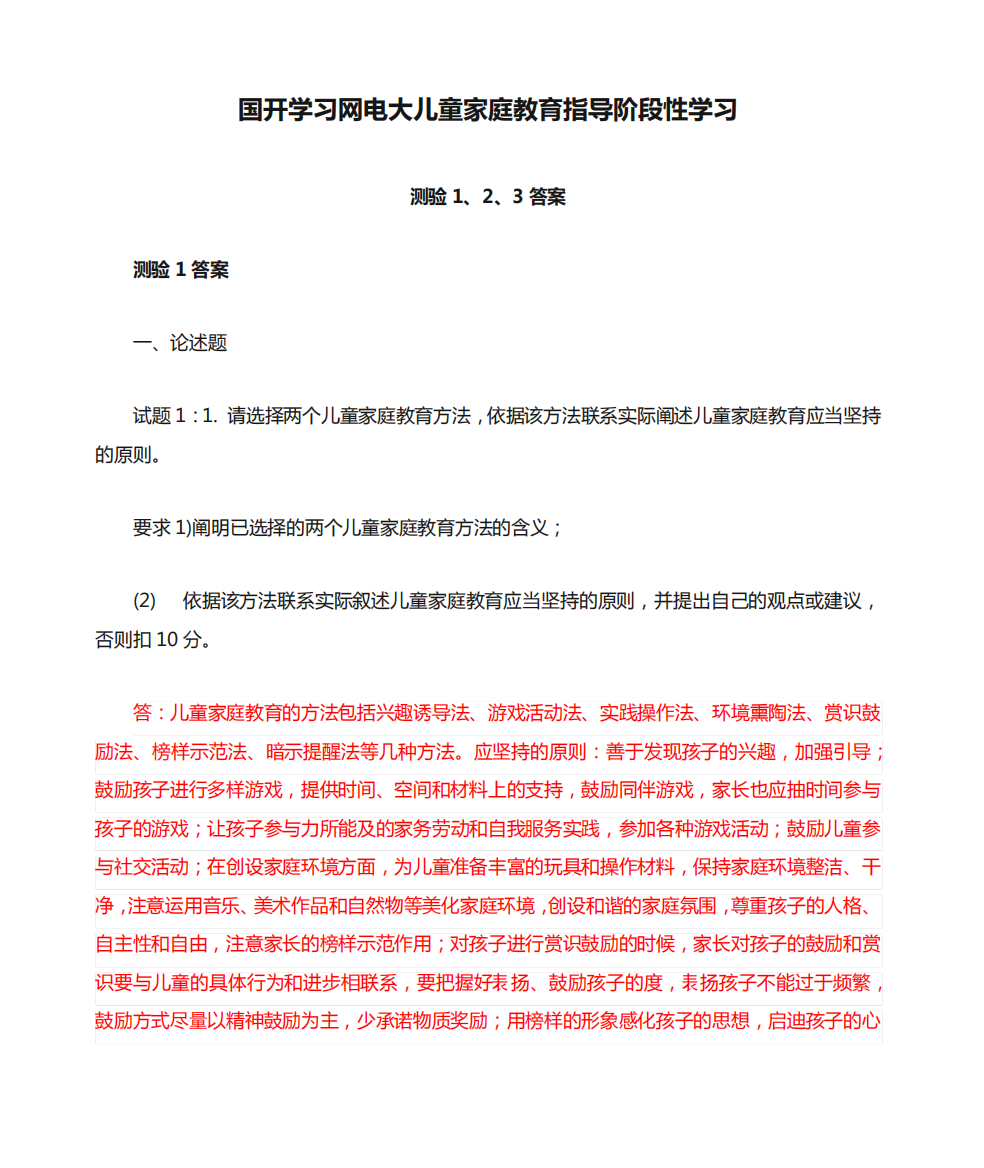 国开学习网电大儿童家庭教育指导阶段性学习

测验 1、2、3 答案

测验 1 答案

一、论述题

试题 1：1. 请选择两个儿童家庭教育方法，依据该方法联系实际阐述儿童家庭教育应当坚持的原则。

要求 1)阐明已选择的两个儿童家庭教育方法的含义；

(2) 依据该方法联系实际叙述儿童家庭教育应当坚持的原则，并提出自己的观点或建议，否则扣 10 分。

答：儿童家庭教育的方法包括兴趣诱导法、游戏活动法、实践操作法、环境熏陶法、赏识鼓励法、榜样示范法、暗示提醒法等几种方法。应坚持的原则：善于发现孩子的兴趣，加强引导；鼓励孩子进行多样游戏，提供时间、空间和材料上的支持，鼓励同伴游戏，家长也应抽时间参与孩子的游戏；让孩子参与力所能及的家务劳动和自我服务实践，参加各种游戏活动；鼓励儿童参与社交活动；在创设家庭环境方面，为儿童准备丰富的玩具和操作材料，保持家庭环境整洁、干净，注意运用音乐、美术作品和自然物等美化家庭环境，创设和谐的家庭氛围，尊重孩子的人格、自主性和自由，注意家长的榜样示范作用；对孩子进行赏识鼓励的时候，家长对孩子的鼓励和赏识要与儿童的具体行为和进步相联系，要把握好表扬、鼓励孩子的度，表扬孩子不能过于频繁，鼓励方式尽量以精神鼓励为主，少承诺物质奖励；用榜样的形象感化孩子的思想，启迪孩子的心